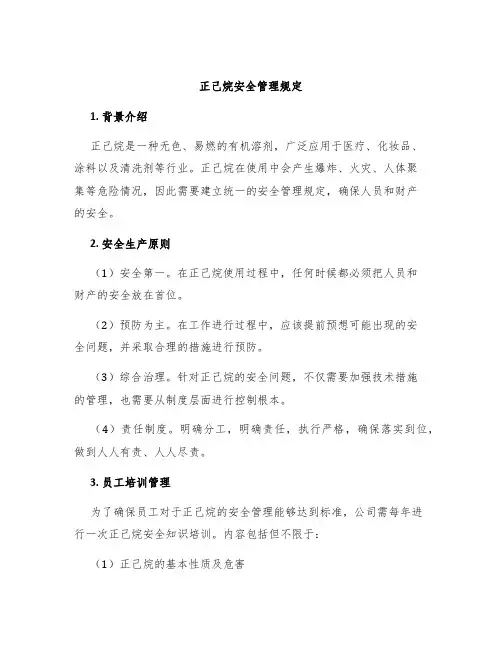 正己烷安全管理规定

1. 背景介绍

正己烷是一种无色、易燃的有机溶剂，广泛应用于医疗、化妆品、涂料以及清洗剂等行业。正己烷在使用中会产生爆炸、火灾、人体聚集等危险情况，因此需要建立统一的安全管理规定，确保人员和财产的安全。

2. 安全生产原则

（1）安全第一。在正己烷使用过程中，任何时候都必须把人员和财产的安全放在首位。

（2）预防为主。在工作进行过程中，应该提前预想可能出现的安全问题，并采取合理的措施进行预防。

（3）综合治理。针对正己烷的安全问题，不仅需要加强技术措施的管理，也需要从制度层面进行控制根本。

（4）责任制度。明确分工，明确责任，执行严格，确保落实到位，做到人人有责、人人尽责。

3. 员工培训管理

为了确保员工对于正己烷的安全管理能够达到标准，公司需每年进行一次正己烷安全知识培训。内容包括但不限于：

（1）正己烷的基本性质及危害